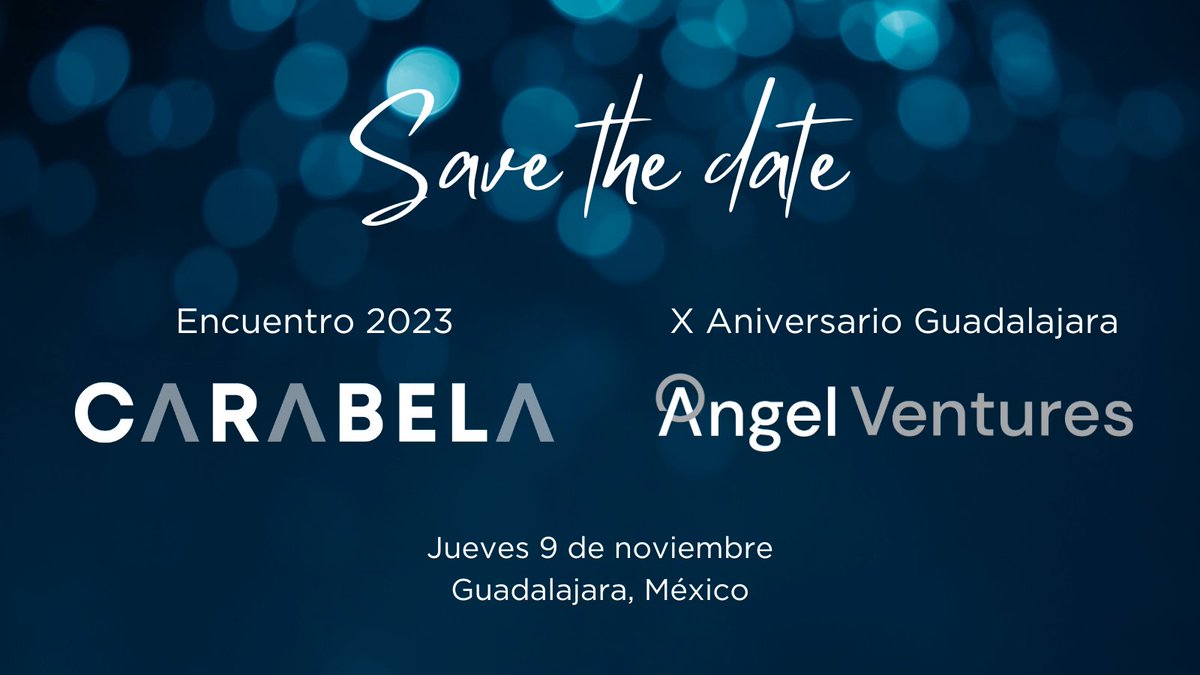 Save the date

Encuentro 2023

CARABELA

X Aniversario Guadalajara

Angel Ventures

Jueves 9 de noviembre
Guadalajara, México